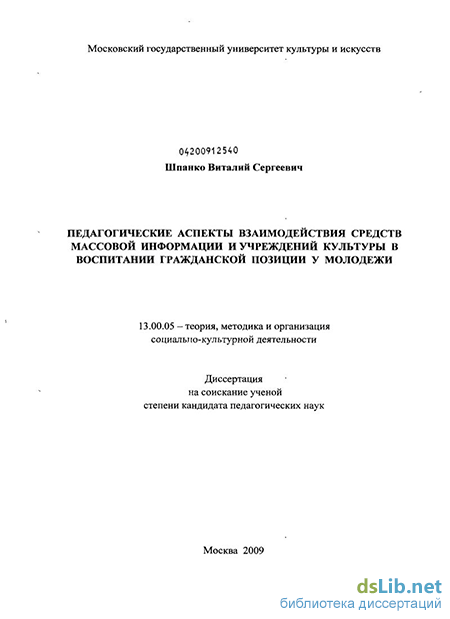 Московский государственный университет культуры и искусств

04200912540

Шпанко Виталий Сергеевич

ПЕДАГОГИЧЕСКИЕ АСПЕКТЫ ВЗАИМОДЕЙСТВИЯ СРЕДСТВ МАССОВОЙ ИНФОРМАЦИИ И УЧРЕЖДЕНИЙ КУЛЬТУРЫ В ВОСПИТАНИИ ГРАЖДАНСКОЙ ПОЗИЦИИ У МОЛОДЕЖИ

13.00.05 – теория, методика и организация социально-культурной деятельности

Диссертация на соискание ученой степени кандидата педагогических наук

Москва 2009

dsLib.net
библиотека диссертаций